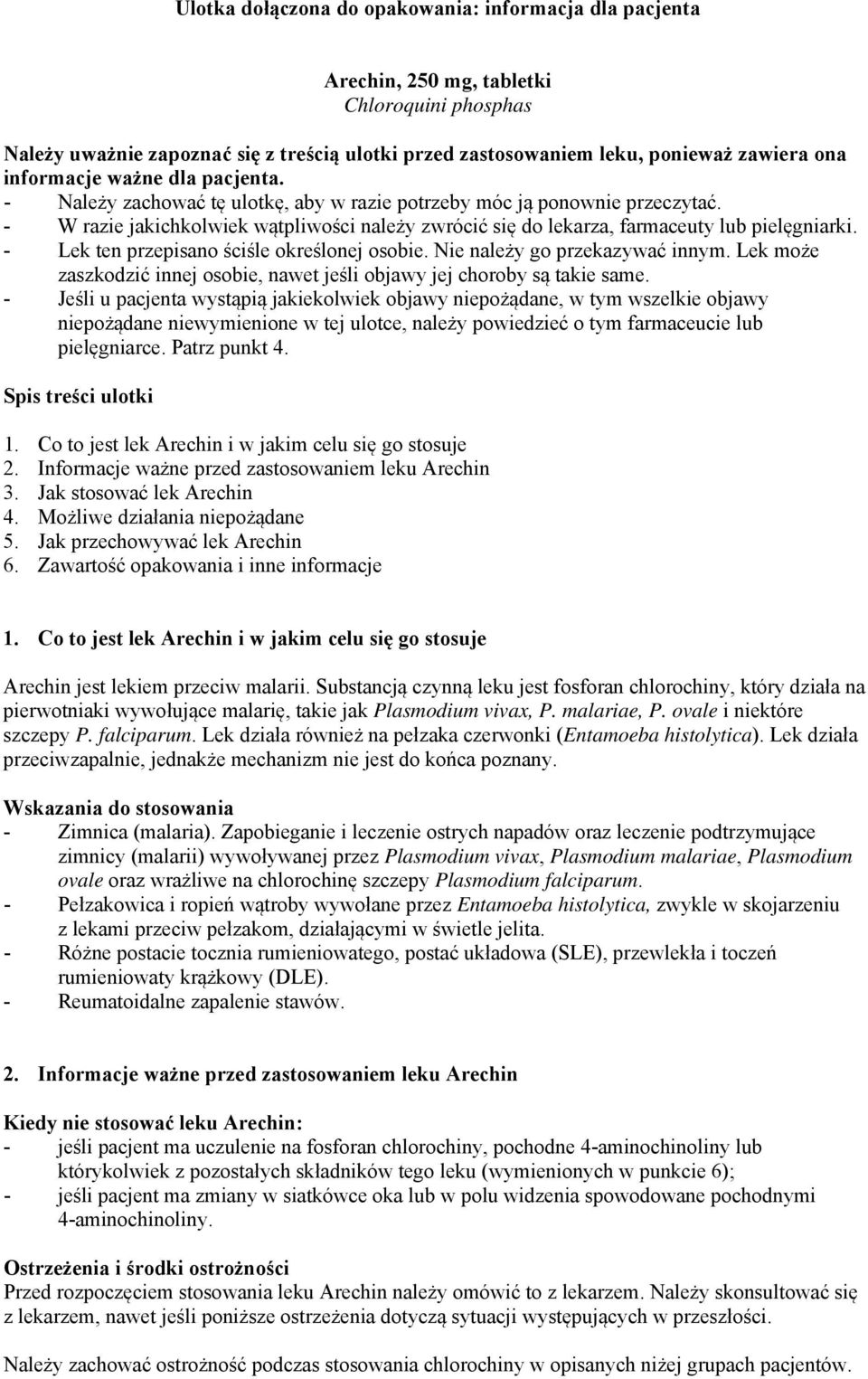 Ulotka dołączona do opakowania: informacja dla pacjenta

Arechin, 250 mg, tabletki
Chloroquini phosphas

Należy uważnie zapoznać się z treścią ulotki przed zastosowaniem leku, ponieważ zawiera ona informacje ważne dla pacjenta.
- Należy zachować tę ulotkę, aby w razie potrzeby móc ją ponownie przeczytać.
- W razie jakichkolwiek wątpliwości należy zwrócić się do lekarza, farmaceuty lub pielęgniarki.
- Lek ten przepisano ściśle określonej osobie. Nie należy go przekazywać innym. Lek może zaszkodzić innej osobie, nawet jeśli objawy jej choroby są takie same.
- Jeśli u pacjenta wystąpią jakiekolwiek objawy niepożądane, w tym wszelkie objawy niepożądane niewymienione w tej ulotce, należy powiedzieć o tym farmaceucie lub pielęgniarce. Patrz punkt 4.

Spis treści ulotki

1. Co to jest lek Arechin i w jakim celu się go stosuje
2. Informacje ważne przed zastosowaniem leku Arechin
3. Jak stosować lek Arechin
4. Możliwe działania niepożądane
5. Jak przechowywać lek Arechin
6. Zawartość opakowania i inne informacje

1. Co to jest lek Arechin i w jakim celu się go stosuje

Arechin jest lekiem przeciw malarii. Substancją czynną leku jest fosforan chlorochiny, który działa na pierwotniaki wywołujące malarię, takie jak Plasmodium vivax, P. malariae, P. ovale i niektóre szczepy P. falciparum. Lek działa również na pełzaka czerwonki (Entamoeba histolytica). Lek działa przeciwzapalnie, jednakże mechanizm nie jest do końca poznany.

Wskazania do stosowania
- Zimnica (malaria). Zapobieganie i leczenie ostrych napadów oraz leczenie podtrzymujące zimnicy (malarii) wywoływanej przez Plasmodium vivax, Plasmodium malariae, Plasmodium ovale oraz wrażliwe na chlorochinę szczepy Plasmodium falciparum.
- Pełzakowica i ropień wątroby wywołane przez Entamoeba histolytica, zwykle w skojarzeniu z lekami przeciw pełzakom, działającymi w świetle jelita.
- Różne postacie tocznia rumieniowatego, postać układowa (SLE), przewlekła i toczeń rumieniowaty krążkowy (DLE).
- Reumatoidalne zapalenie stawów.

2. Informacje ważne przed zastosowaniem leku Arechin

Kiedy nie stosować leku Arechin:
- jeśli pacjent ma uczulenie na fosforan chlorochiny, pochodne 4-aminochinoliny lub którykolwiek z pozostałych składników tego leku (wymienionych w punkcie 6);
- jeśli pacjent ma zmiany w siatkówce oka lub w polu widzenia spowodowane pochodnymi 4-aminochinoliny.

Ostrzeżenia i środki ostrożności
Przed rozpoczęciem stosowania leku Arechin należy omówić to z lekarzem. Należy skonsultować się z lekarzem, nawet jeśli poniższe ostrzeżenia dotyczą sytuacji występujących w przeszłości.

Należy zachować ostrożność podczas stosowania chlorochiny w opisanych niżej grupach pacjentów.